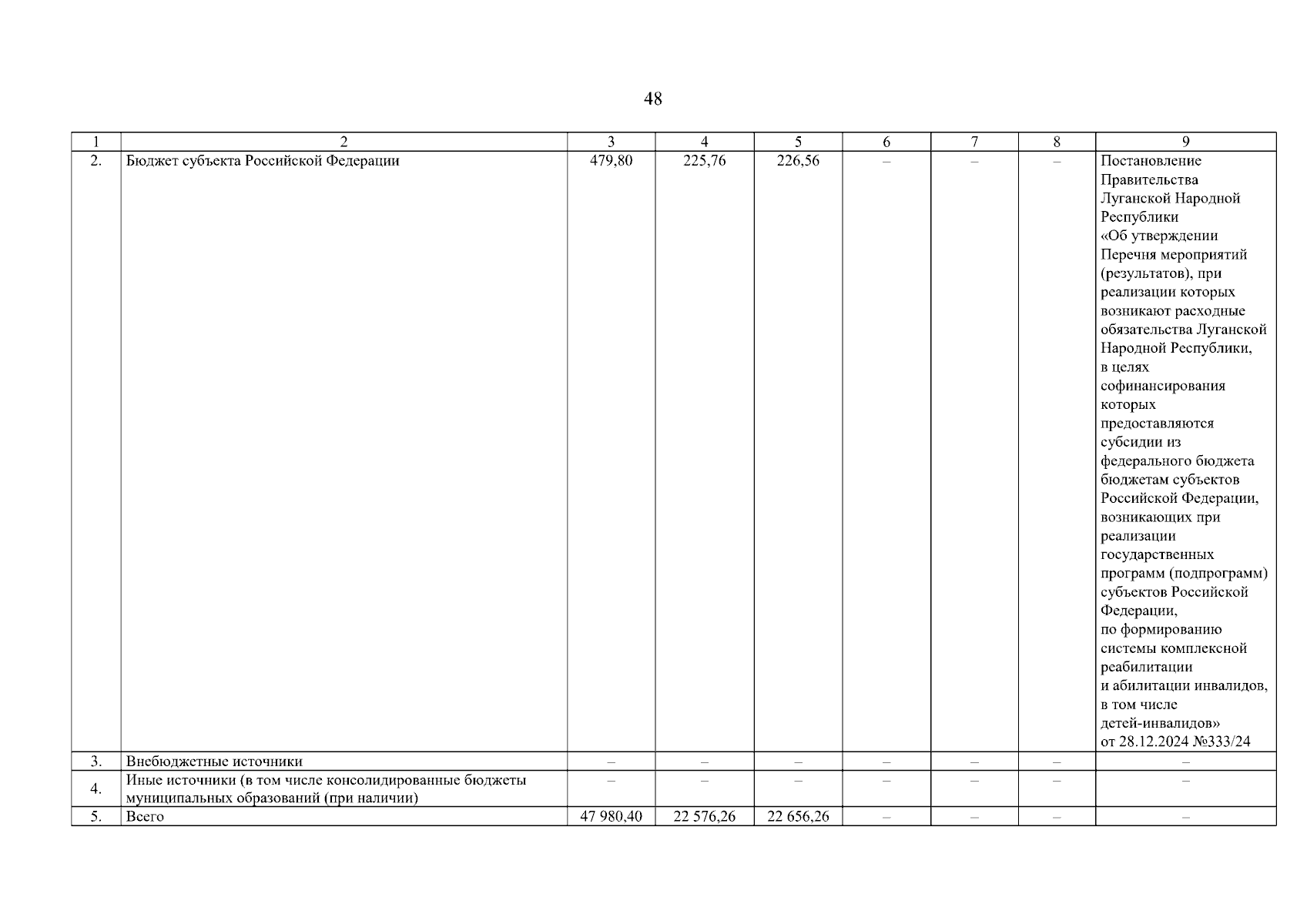 48

| 1 | 2 | 3 | 4 | 5 | 6 | 7 | 8 | 9 |
|---|---|---|---|---|---|---|---|---|
| 2. | Бюджет субъекта Российской Федерации | 479,80 | 225,76 | 226,56 | – | – | – | Постановление Правительства Луганской Народной Республики «Об утверждении Перечня мероприятий (результатов), при реализации которых возникают расходные обязательства Луганской Народной Республики, в целях софинансирования которых предоставляются субсидии из федерального бюджета бюджетам субъектов Российской Федерации, возникающих при реализации государственных программ (подпрограмм) субъектов Российской Федерации, по формированию системы комплексной реабилитации и абилитации инвалидов, в том числе детей-инвалидов» от 28.12.2024 №333/24 |
| 3. | Внебюджетные источники | – | – | – | – | – | – | – |
| 4. | Иные источники (в том числе консолидированные бюджеты муниципальных образований (при наличии) | – | – | – | – | – | – | – |
| 5. | Всего | 47 980,40 | 22 576,26 | 22 656,26 | – | – | – | – |